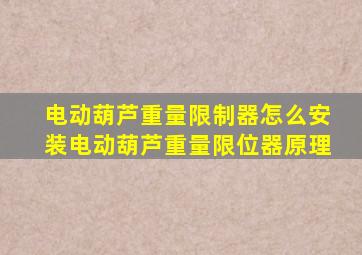 电动葫芦重量限制器怎么安装电动葫芦重量限位器原理